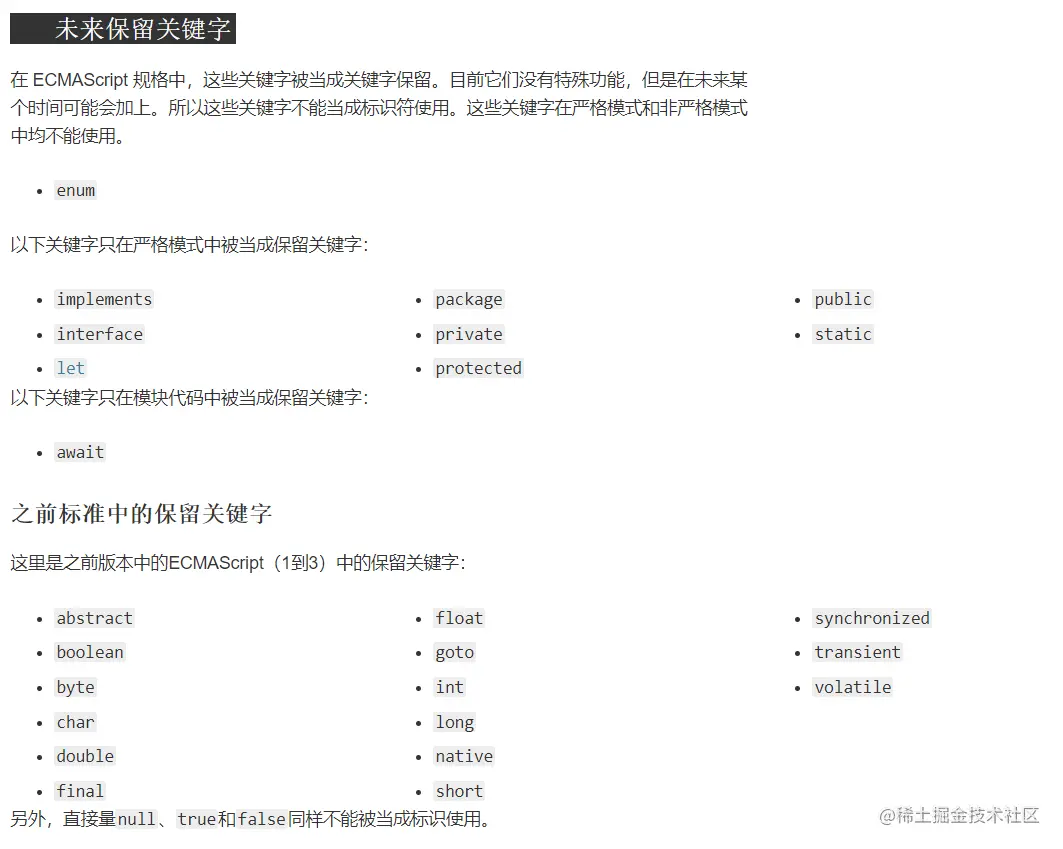 未来保留关键字

在 ECMAScript 规格中，这些关键字被当成关键字保留。目前它们没有特殊功能，但是在未来某个时间可能会加上。所以这些关键字不能当成标识符使用。这些关键字在严格模式和非严格模式中均不能使用。

- enum

以下关键字只在严格模式中被当成保留关键字：

- implements
- interface
- let

- package
- private
- protected

- public
- static

以下关键字只在模块代码中被当成保留关键字：

- await

之前标准中的保留关键字

这里是之前版本中的ECMAScript（1到3）中的保留关键字：

- abstract
- boolean
- byte
- char
- double
- final

- float
- goto
- int
- long
- native
- short

- synchronized
- transient
- volatile

另外，直接量null、true和false同样不能被当成标识使用。

@稀土掘金技术社区